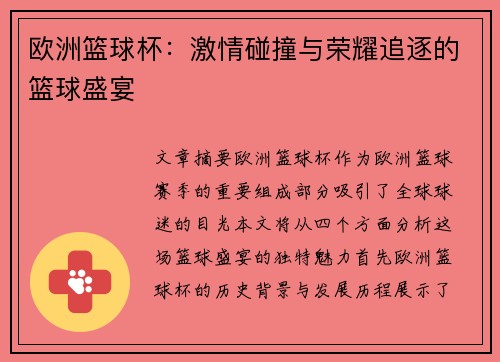 欧洲篮球杯：激情碰撞与荣耀追逐的篮球盛宴

文章摘要欧洲篮球杯作为欧洲篮球赛季的重要组成部分吸引了全球球迷的目光本文将从四个方面分析这场篮球盛宴的独特魅力首先欧洲篮球杯的历史背景与发展历程展示了